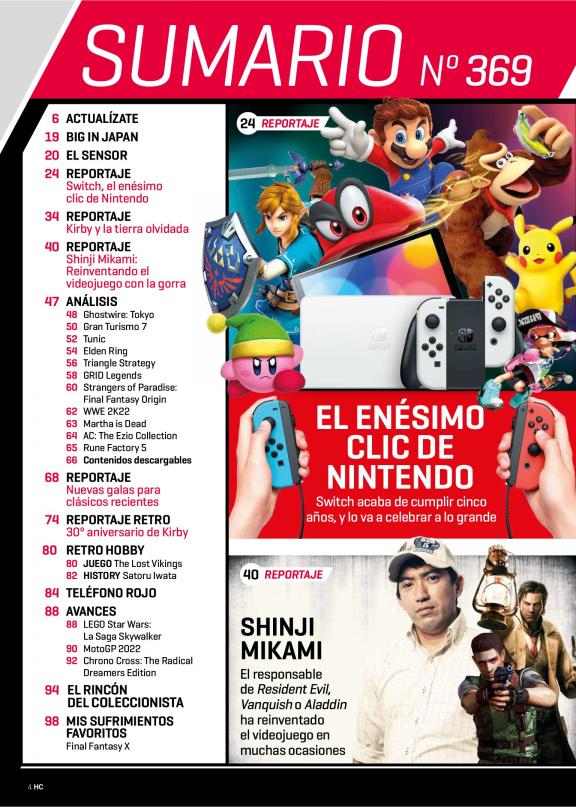 SUMARIO Nº 369

6 ACTUALÍZATE

19 BIG IN JAPAN

20 EL SENSOR

24 REPORTAJE
Switch, el enésimo clic de Nintendo

34 REPORTAJE
Kirby y la tierra olvidada

40 REPORTAJE
Shinji Mikami: Reinventando el videojuego con la gorra

47 ANÁLISIS
48 Ghostwire: Tokyo
50 Gran Turismo 7
52 Tunic
54 Elden Ring
56 Triangle Strategy
58 GRID Legends
60 Strangers of Paradise: Final Fantasy Origin
62 WWE 2K22
63 Martha is Dead
64 AC: The Ezio Collection
65 Rune Factory 5
66 Contenidos descargables

68 REPORTAJE
Nuevas galas para clásicos recientes

74 REPORTAJE RETRO
30º aniversario de Kirby

80 RETRO HOBBY
80 JUEGO The Lost Vikings
82 HISTORY Satoru Iwata

84 TELÉFONO ROJO

88 AVANCES
88 LEGO Star Wars: La Saga Skywalker
90 MotoGP 2022
92 Chrono Cross: The Radical Dreamers Edition

94 EL RINCÓN DEL COLECCIONISTA

98 MIS SUFRIMIENTOS FAVORITOS
Final Fantasy X

24 REPORTAJE

EL ENÉSIMO CLIC DE NINTENDO

Switch acaba de cumplir cinco años, y lo va a celebrar a lo grande

40 REPORTAJE

SHINJI MIKAMI

El responsable de Resident Evil, Vanquish o Aladdin ha reinventado el videojuego en muchas ocasiones

4 HC